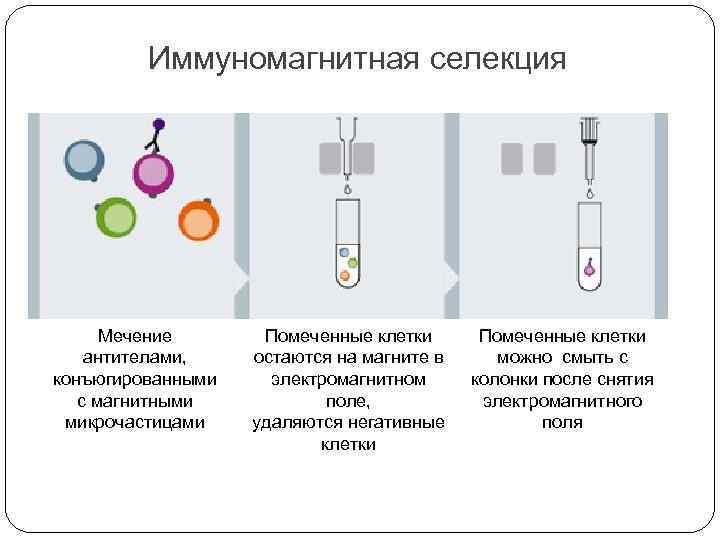 Иммуномагнитная селекция

Мечение антителами, конъюгированными с магнитными микрочастицами

Помеченные клетки остаются на магните в электромагнитном поле, удаляются негативные клетки

Помеченные клетки можно смыть с колонки после снятия электромагнитного поля